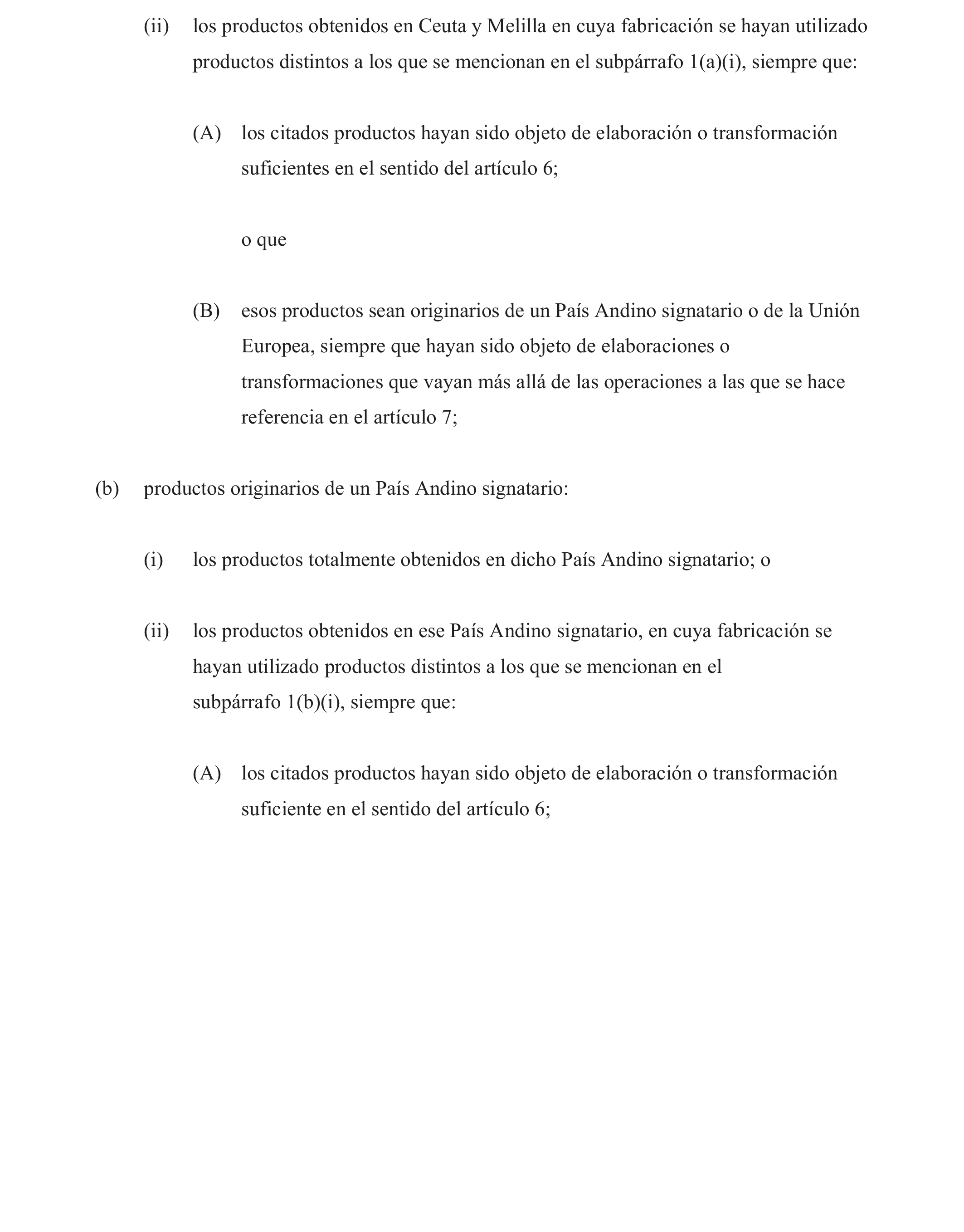 (ii) los productos obtenidos en Ceuta y Melilla en cuya fabricación se hayan utilizado productos distintos a los que se mencionan en el subpárrafo 1(a)(i), siempre que:

(A) los citados productos hayan sido objeto de elaboración o transformación suficientes en el sentido del artículo 6;

o que

(B) esos productos sean originarios de un País Andino signatario o de la Unión Europea, siempre que hayan sido objeto de elaboraciones o transformaciones que vayan más allá de las operaciones a las que se hace referencia en el artículo 7;

(b) productos originarios de un País Andino signatario:

(i) los productos totalmente obtenidos en dicho País Andino signatario; o

(ii) los productos obtenidos en ese País Andino signatario, en cuya fabricación se hayan utilizado productos distintos a los que se mencionan en el subpárrafo 1(b)(i), siempre que:

(A) los citados productos hayan sido objeto de elaboración o transformación suficiente en el sentido del artículo 6;